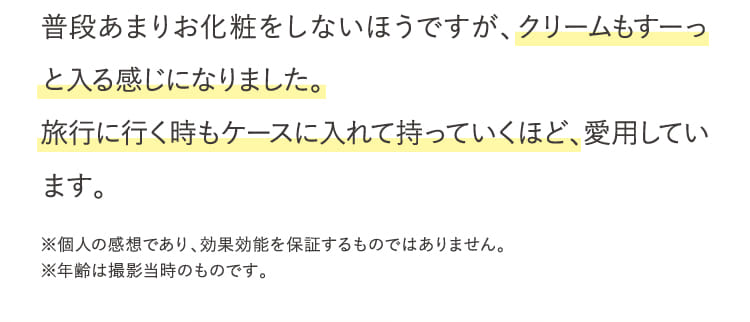 普段あまりお化粧をしないほうですが、クリームもすーっと入る感じになりました。
旅行に行く時もケースに入れて持っていくほど、愛用しています。

※個人の感想であり、効果効能を保証するものではありません。
※年齢は撮影当時のものです。